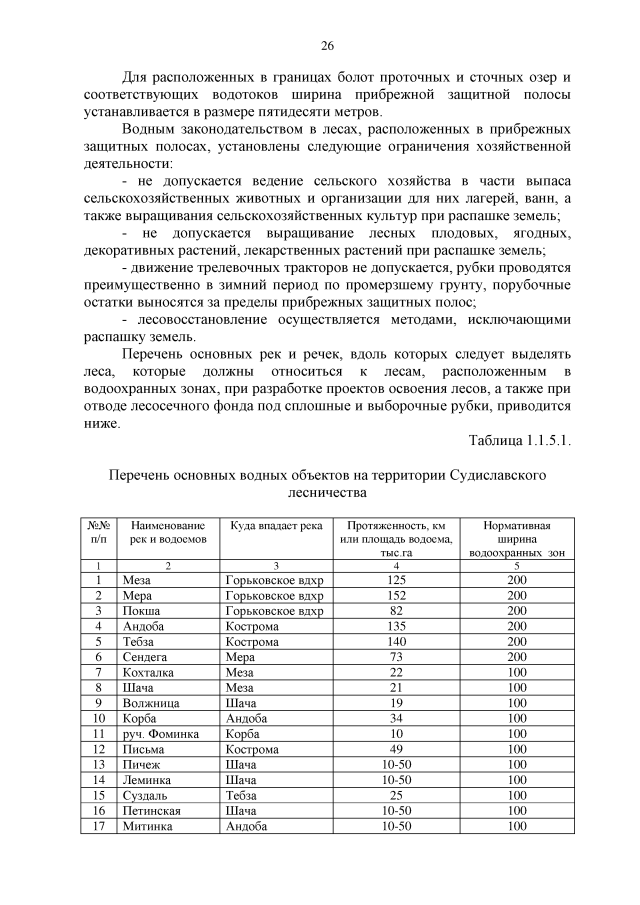 26

Для расположенных в границах болот проточных и сточных озер и соответствующих водотоков ширина прибрежной защитной полосы устанавливается в размере пятидесяти метров.

Водным законодательством в лесах, расположенных в прибрежных защитных полосах, установлены следующие ограничения хозяйственной деятельности:

- не допускается ведение сельского хозяйства в части выпаса сельскохозяйственных животных и организации для них лагерей, ванн, а также выращивания сельскохозяйственных культур при распашке земель;

- не допускается выращивание лесных плодовых, ягодных, декоративных растений, лекарственных растений при распашке земель;

- движение трелевочных тракторов не допускается, рубки проводятся преимущественно в зимний период по промерзшему грунту, порубочные остатки выносятся за пределы прибрежных защитных полос;

- лесовосстановление осуществляется методами, исключающими распашку земель.

Перечень основных рек и речек, вдоль которых следует выделять леса, которые должны относиться к лесам, расположенным в водоохранных зонах, при разработке проектов освоения лесов, а также при отводе лесосечного фонда под сплошные и выборочные рубки, приводится ниже.

Таблица 1.1.5.1.

Перечень основных водных объектов на территории Судиславского лесничества

| №№ п/п | Наименование рек и водоемов | Куда впадает река | Протяженность, км или площадь водоема, тыс.га | Нормативная ширина водоохранных зон |
|---|---|---|---|---|
| 1 | 2 | 3 | 4 | 5 |
| 1 | Меза | Горьковское вдхр | 125 | 200 |
| 2 | Мера | Горьковское вдхр | 152 | 200 |
| 3 | Покша | Горьковское вдхр | 82 | 200 |
| 4 | Андоба | Кострома | 135 | 200 |
| 5 | Тебза | Кострома | 140 | 200 |
| 6 | Сендега | Мера | 73 | 200 |
| 7 | Кохталка | Меза | 22 | 100 |
| 8 | Шача | Меза | 21 | 100 |
| 9 | Волжница | Шача | 19 | 100 |
| 10 | Корба | Андоба | 34 | 100 |
| 11 | руч. Фоминка | Корба | 10 | 100 |
| 12 | Письма | Кострома | 49 | 100 |
| 13 | Пичеж | Шача | 10-50 | 100 |
| 14 | Леминка | Шача | 10-50 | 100 |
| 15 | Суздаль | Тебза | 25 | 100 |
| 16 | Петинская | Шача | 10-50 | 100 |
| 17 | Митинка | Андоба | 10-50 | 100 |